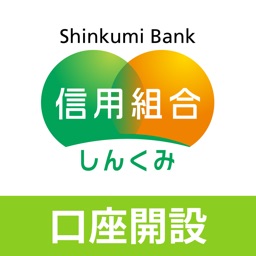 Shinkumi Bank

信用組合

しんくみ

口座開設